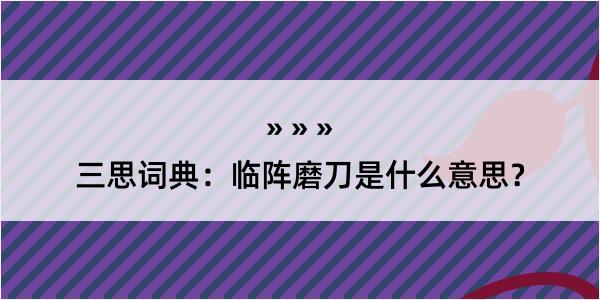 » » »

三思词典：临阵磨刀是什么意思？